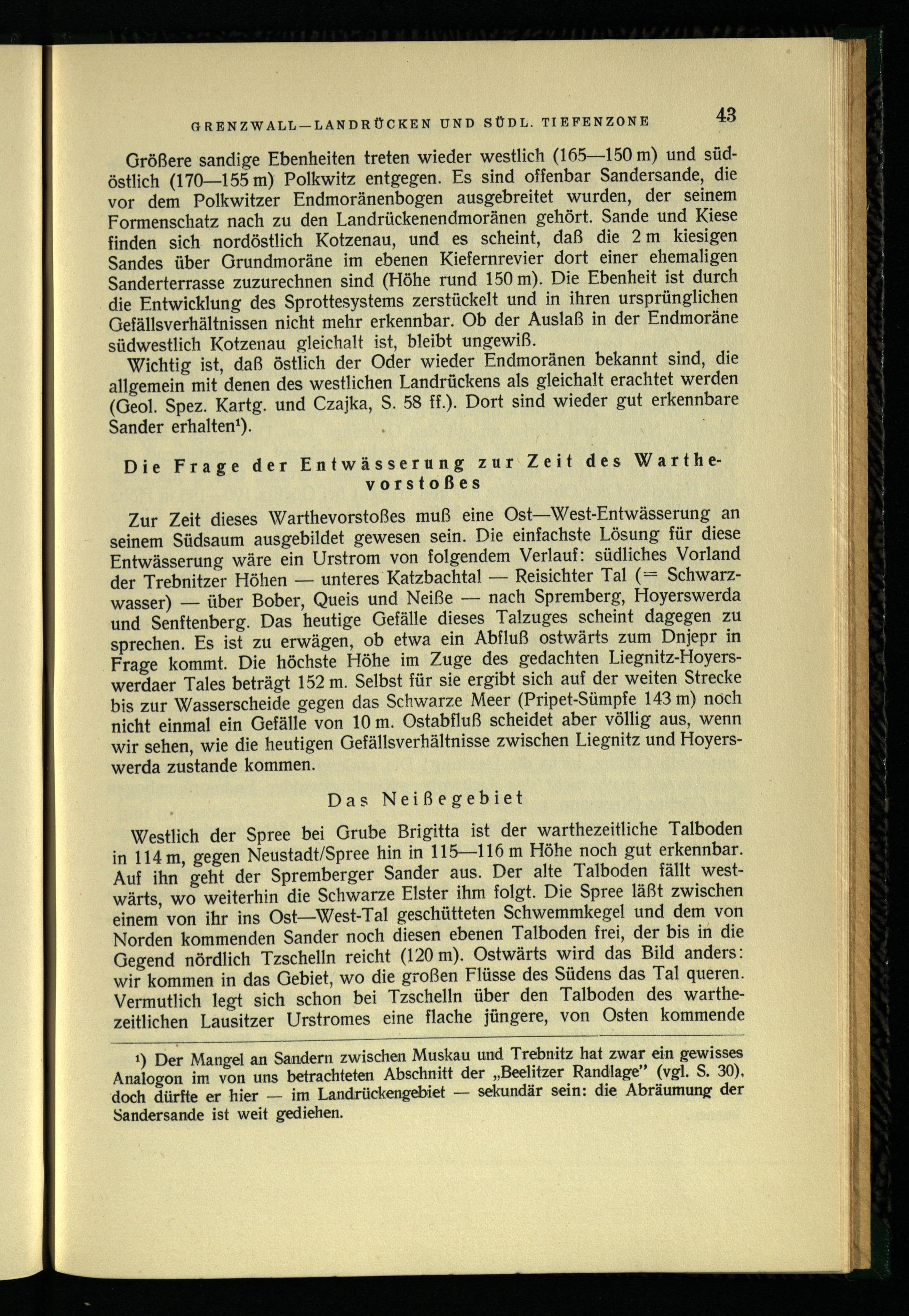 GRENZWALL—LANDRÜCKEN UND SÜDL. TIEFENZONE 43

Größere sandige Ebenheiten treten wieder westlich (165—150 m) und südöstlich (170—155 m) Polkwitz entgegen. Es sind offenbar Sandersande, die vor dem Polkwitzer Endmoränenbogen ausgebreitet wurden, der seinem Formenschatz nach zu den Landrückenendmoränen gehört. Sande und Kiese finden sich nordöstlich Kotzenau, und es scheint, daß die 2 m kiesigen Sandes über Grundmoräne im ebenen Kiefernrevier dort einer ehemaligen Sanderterrasse zuzurechnen sind (Höhe rund 150 m). Die Ebenheit ist durch die Entwicklung des Sprottesystems zerstückelt und in ihren ursprünglichen Gefällsverhältnissen nicht mehr erkennbar. Ob der Auslaß in der Endmoräne südwestlich Kotzenau gleichalt ist, bleibt ungewiß.

Wichtig ist, daß östlich der Oder wieder Endmoränen bekannt sind, die allgemein mit denen des westlichen Landrückens als gleichalt erachtet werden (Geol. Spez. Kartg. und Czajka, S. 58 ff.). Dort sind wieder gut erkennbare Sander erhalten¹).

Die Frage der Entwässerung zur Zeit des Warthevorstoßes

Zur Zeit dieses Warthevorstoßes muß eine Ost—West-Entwässerung an seinem Südsaum ausgebildet gewesen sein. Die einfachste Lösung für diese Entwässerung wäre ein Urstrom von folgendem Verlauf: südliches Vorland der Trebnitzer Höhen — unteres Katzbachtal — Reisichter Tal (= Schwarzwasser) — über Bober, Queis und Neiße — nach Spremberg, Hoyerswerda und Senftenberg. Das heutige Gefälle dieses Talzuges scheint dagegen zu sprechen. Es ist zu erwägen, ob etwa ein Abfluß ostwärts zum Dnjepr in Frage kommt. Die höchste Höhe im Zuge des gedachten Liegnitz-Hoyerswerdaer Tales beträgt 152 m. Selbst für sie ergibt sich auf der weiten Strecke bis zur Wasserscheide gegen das Schwarze Meer (Pripet-Sümpfe 143 m) noch nicht einmal ein Gefälle von 10 m. Ostabfluß scheidet aber völlig aus, wenn wir sehen, wie die heutigen Gefällsverhältnisse zwischen Liegnitz und Hoyerswerda zustande kommen.

Das Neißegebiet

Westlich der Spree bei Grube Brigitta ist der warthezeitliche Talboden in 114 m, gegen Neustadt/Spree hin in 115—116 m Höhe noch gut erkennbar. Auf ihn geht der Spremberger Sander aus. Der alte Talboden fällt westwärts, wo weiterhin die Schwarze Elster ihm folgt. Die Spree läßt zwischen einem von ihr ins Ost—West-Tal geschütteten Schwemmkegel und dem von Norden kommenden Sander noch diesen ebenen Talboden frei, der bis in die Gegend nördlich Tzschelln reicht (120 m). Ostwärts wird das Bild anders: wir kommen in das Gebiet, wo die großen Flüsse des Südens das Tal queren. Vermutlich legt sich schon bei Tzschelln über den Talboden des warthezeitlichen Lausitzer Urstromes eine flache jüngere, von Osten kommende

¹) Der Mangel an Sandern zwischen Muskau und Trebnitz hat zwar ein gewisses Analogon im von uns betrachteten Abschnitt der „Beelitzer Randlage" (vgl. S. 30), doch dürfte er hier — im Landrückengebiet — sekundär sein: die Abräumung der Sandersande ist weit gediehen.